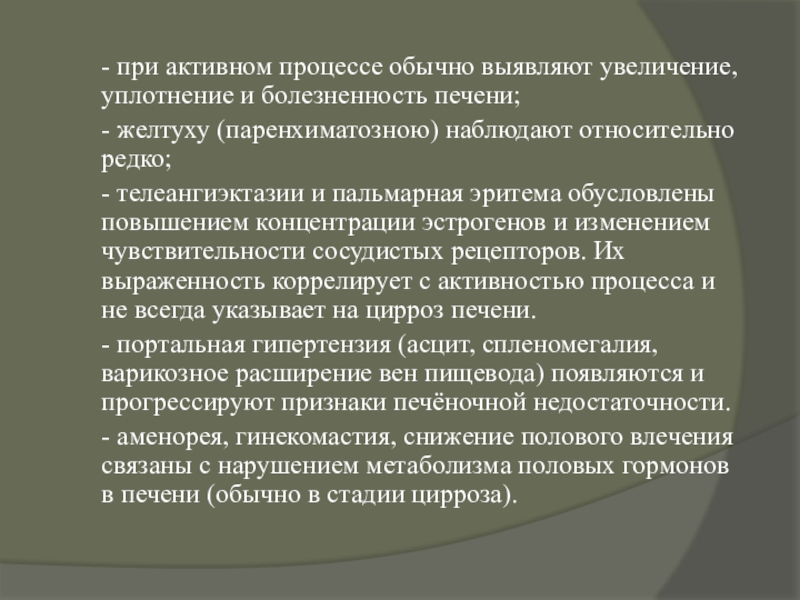 - при активном процессе обычно выявляют увеличение, уплотнение и болезненность печени;

- желтуху (паренхиматозною) наблюдают относительно редко;

- телеангиэктазии и пальмарная эритема обусловлены повышением концентрации эстрогенов и изменением чувствительности сосудистых рецепторов. Их выраженность коррелирует с активностью процесса и не всегда указывает на цирроз печени.

- портальная гипертензия (асцит, спленомегалия, варикозное расширение вен пищевода) появляются и прогрессируют признаки печёночной недостаточности.

- аменорея, гинекомастия, снижение полового влечения связаны с нарушением метаболизма половых гормонов в печени (обычно в стадии цирроза).